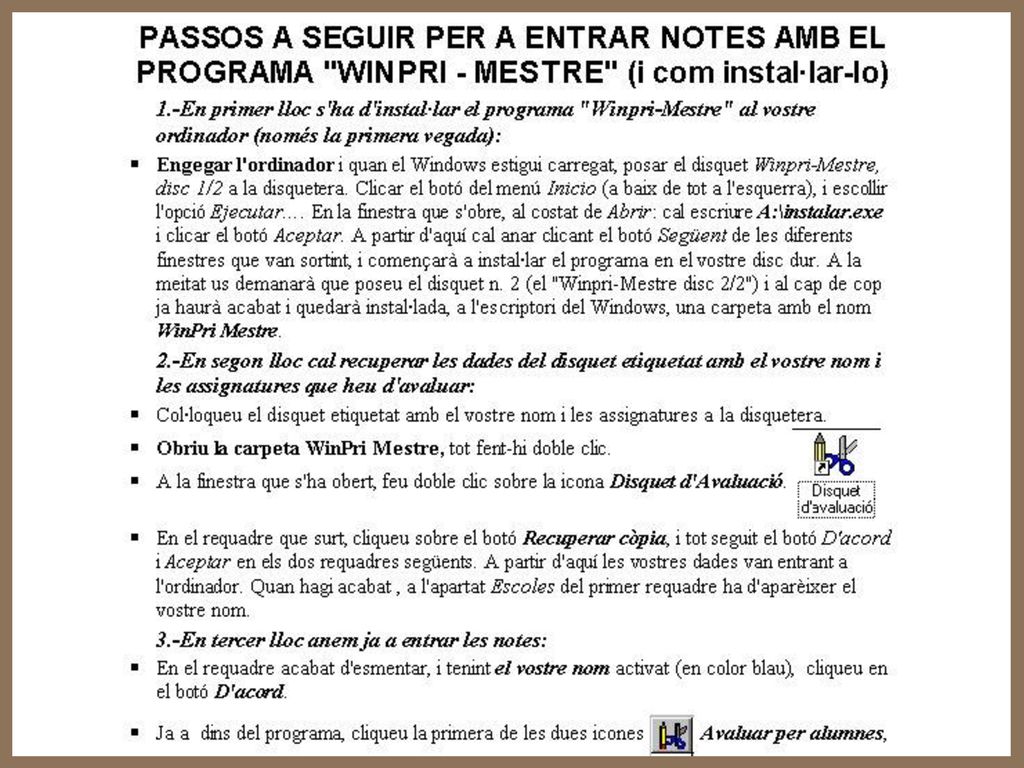 PASSOS A SEGUIR PER A ENTRAR NOTES AMB EL PROGRAMA "WINPRI - MESTRE" (i com instal·lar-lo)

1.-En primer lloc s'ha d'instal·lar el programa "Winpri-Mestre" al vostre ordinador (només la primera vegada):

▪ Engegar l'ordinador i quan el Windows estigui carregat, posar el disquet Winpri-Mestre, disc 1/2 a la disquetera. Clicar el botó del menú Inicio (a baix de tot a l'esquerra), i escollir l'opció Ejecutar.... En la finestra que s'obre, al costat de Abrir: cal escriure A:\instalar.exe i clicar el botó Aceptar. A partir d'aquí cal anar clicant el botó Següent de les diferents finestres que van sortint, i començarà a instal·lar el programa en el vostre disc dur. A la meitat us demanarà que poseu el disquet n. 2 (el "Winpri-Mestre disc 2/2") i al cap de cop ja haurà acabat i quedarà instal·lada, a l'escriptori del Windows, una carpeta amb el nom WinPri Mestre.

2.-En segon lloc cal recuperar les dades del disquet etiquetat amb el vostre nom i les assignatures que heu d'avaluar:

▪ Col·loqueu el disquet etiquetat amb el vostre nom i les assignatures a la disquetera.

▪ Obriu la carpeta WinPri Mestre, tot fent-hi doble clic.

▪ A la finestra que s'ha obert, feu doble clic sobre la icona Disquet d'Avaluació.

Disquet d'avaluació

▪ En el requadre que surt, cliqueu sobre el botó Recuperar còpia, i tot seguit el botó D'acord i Aceptar en els dos requadres següents. A partir d'aquí les vostres dades van entrant a l'ordinador. Quan hagi acabat , a l'apartat Escoles del primer requadre ha d'aparèixer el vostre nom.

3.-En tercer lloc anem ja a entrar les notes:

▪ En el requadre acabat d'esmentar, i tenint el vostre nom activat (en color blau), cliqueu en el botó D'acord.

▪ Ja a dins del programa, cliqueu la primera de les dues icones Avaluar per alumnes,